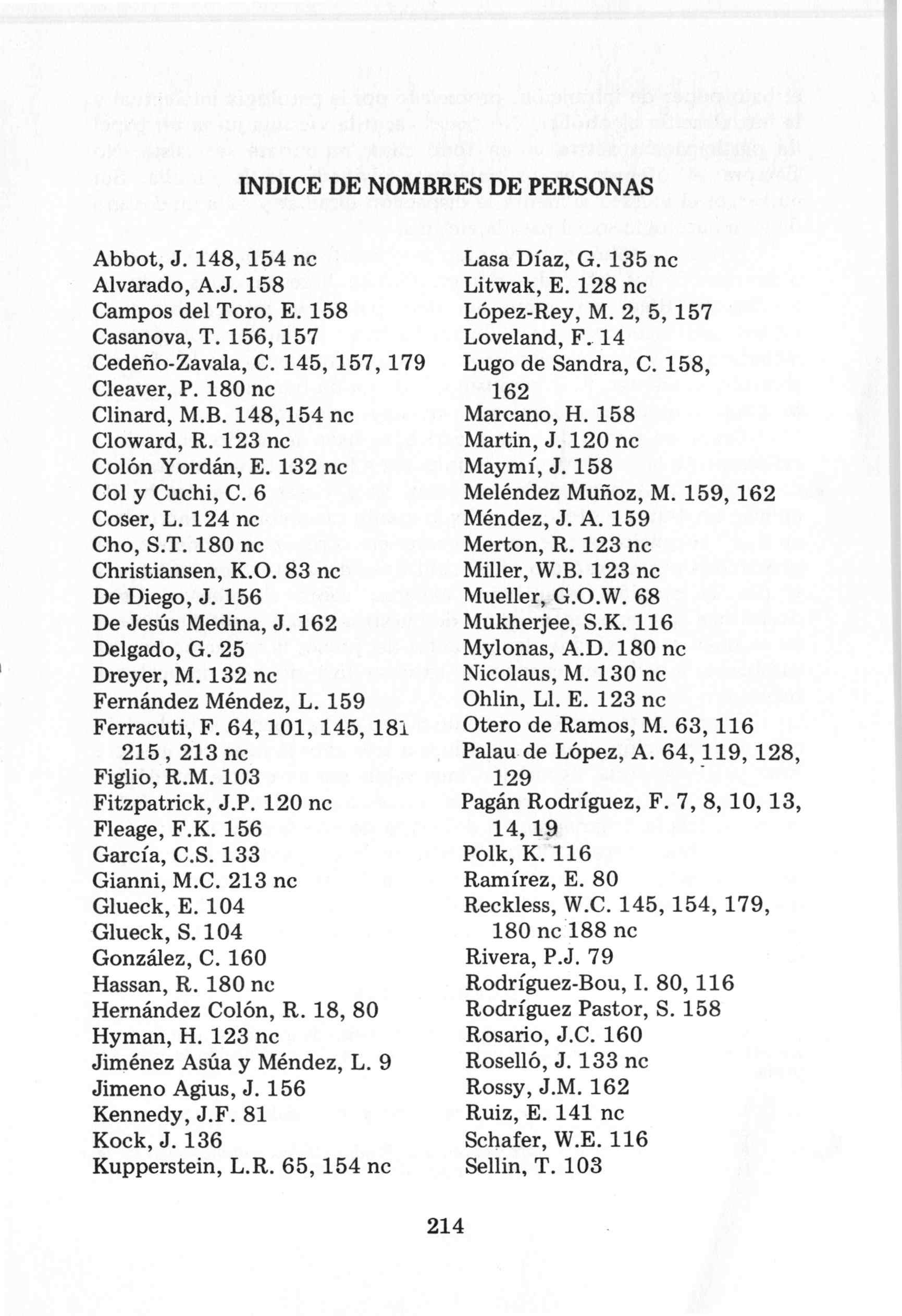 INDICE DE NOMBRES DE PERSONAS

Abbot, J. 148, 154 nc
Alvarado, A.J. 158
Campos del Toro, E. 158
Casanova, T. 156, 157
Cedeño-Zavala, C. 145, 157, 179
Cleaver, P. 180 nc
Clinard, M.B. 148, 154 nc
Cloward, R. 123 nc
Colón Yordán, E. 132 nc
Col y Cuchi, C. 6
Coser, L. 124 nc
Cho, S.T. 180 nc
Christiansen, K.O. 83 nc
De Diego, J. 156
De Jesús Medina, J. 162
Delgado, G. 25
Dreyer, M. 132 nc
Fernández Méndez, L. 159
Ferracuti, F. 64, 101, 145, 181 215, 213 nc
Figlio, R.M. 103
Fitzpatrick, J.P. 120 nc
Fleage, F.K. 156
García, C.S. 133
Gianni, M.C. 213 nc
Glueck, E. 104
Glueck, S. 104
González, C. 160
Hassan, R. 180 nc
Hernández Colón, R. 18, 80
Hyman, H. 123 nc
Jiménez Asúa y Méndez, L. 9
Jimeno Agius, J. 156
Kennedy, J.F. 81
Kock, J. 136
Kupperstein, L.R. 65, 154 nc

Lasa Díaz, G. 135 nc
Litwak, E. 128 nc
López-Rey, M. 2, 5, 157
Loveland, F. 14
Lugo de Sandra, C. 158, 162
Marcano, H. 158
Martin, J. 120 nc
Maymí, J. 158
Meléndez Muñoz, M. 159, 162
Méndez, J. A. 159
Merton, R. 123 nc
Miller, W.B. 123 nc
Mueller, G.O.W. 68
Mukherjee, S.K. 116
Mylonas, A.D. 180 nc
Nicolaus, M. 130 nc
Ohlin, Ll. E. 123 nc
Otero de Ramos, M. 63, 116
Palau de López, A. 64, 119, 128, 129
Pagán Rodríguez, F. 7, 8, 10, 13, 14, 19
Polk, K. 116
Ramírez, E. 80
Reckless, W.C. 145, 154, 179, 180 nc 188 nc
Rivera, P.J. 79
Rodríguez-Bou, I. 80, 116
Rodríguez Pastor, S. 158
Rosario, J.C. 160
Roselló, J. 133 nc
Rossy, J.M. 162
Ruiz, E. 141 nc
Schafer, W.E. 116
Sellin, T. 103

214